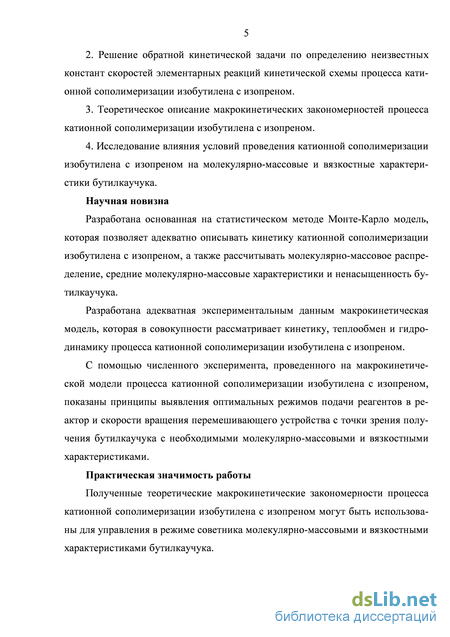 5

2. Решение обратной кинетической задачи по определению неизвестных констант скоростей элементарных реакций кинетической схемы процесса катионной сополимеризации изобутилена с изопреном.

3. Теоретическое описание макрокинетических закономерностей процесса катионной сополимеризации изобутилена с изопреном.

4. Исследование влияния условий проведения катионной сополимеризации изобутилена с изопреном на молекулярно-массовые и вязкостные характеристики бутилкаучука.

Научная новизна

Разработана основанная на статистическом методе Монте-Карло модель, которая позволяет адекватно описывать кинетику катионной сополимеризации изобутилена с изопреном, а также рассчитывать молекулярно-массовое распределение, средние молекулярно-массовые характеристики и ненасыщенность бутилкаучука.

Разработана адекватная экспериментальным данным макрокинетическая модель, которая в совокупности рассматривает кинетику, теплообмен и гидродинамику процесса катионной сополимеризации изобутилена с изопреном.

С помощью численного эксперимента, проведенного на макрокинетической модели процесса катионной сополимеризации изобутилена с изопреном, показаны принципы выявления оптимальных режимов подачи реагентов в реактор и скорости вращения перемешивающего устройства с точки зрения получения бутилкаучука с необходимыми молекулярно-массовыми и вязкостными характеристиками.

Практическая значимость работы

Полученные теоретические макрокинетические закономерности процесса катионной сополимеризации изобутилена с изопреном могут быть использованы для управления в режиме советника молекулярно-массовыми и вязкостными характеристиками бутилкаучука.

dsLib.net
библиотека диссертаций